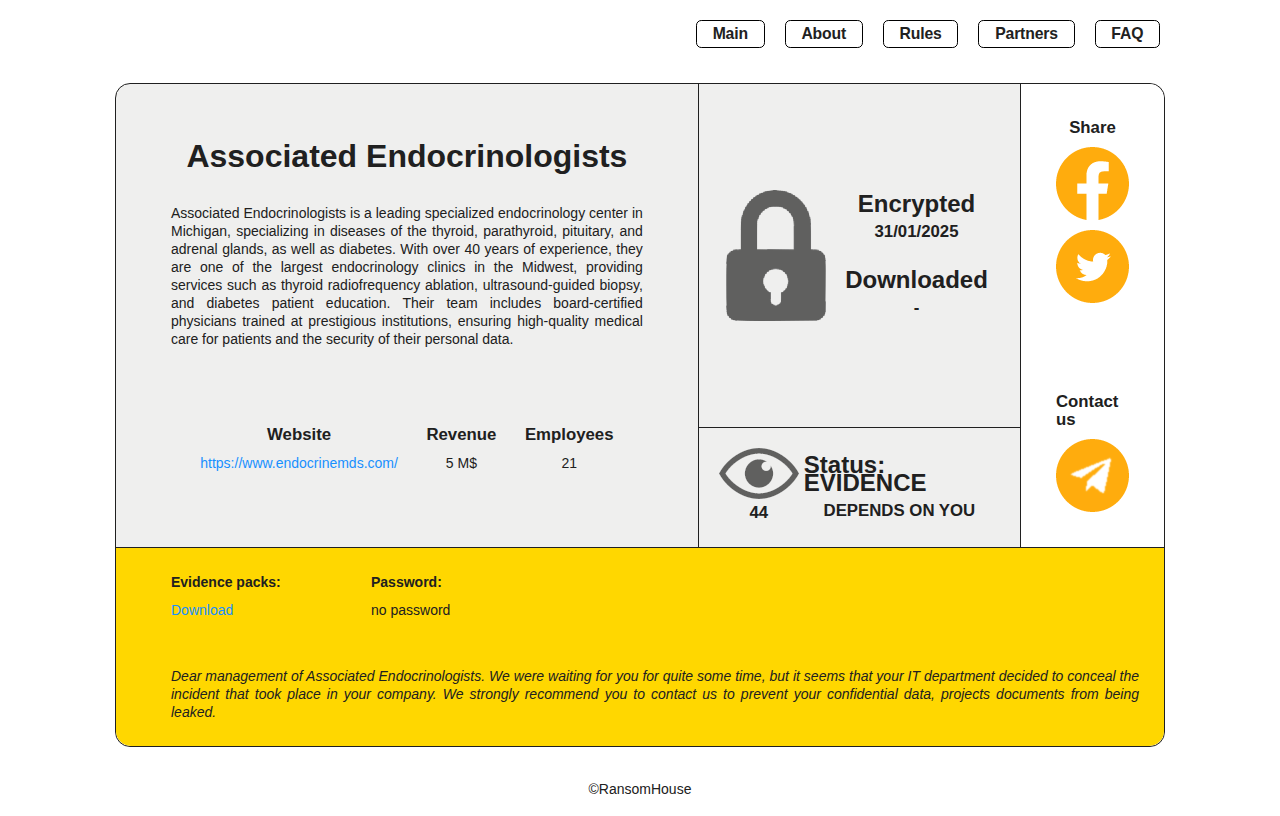 Main About Rules Partners FAQ

Associated Endocrinologists

Associated Endocrinologists is a leading specialized endocrinology center in Michigan, specializing in diseases of the thyroid, parathyroid, pituitary, and adrenal glands, as well as diabetes. With over 40 years of experience, they are one of the largest endocrinology clinics in the Midwest, providing services such as thyroid radiofrequency ablation, ultrasound-guided biopsy, and diabetes patient education. Their team includes board-certified physicians trained at prestigious institutions, ensuring high-quality medical care for patients and the security of their personal data.

| Website | Revenue | Employees |
|---|---|---|
| https://www.endocrinemds.com/ | 5 M$ | 21 |

Encrypted
31/01/2025

Downloaded
-

44

Status:
EVIDENCE
DEPENDS ON YOU

Share

Contact us

Evidence packs:
Download

Password:
no password

Dear management of Associated Endocrinologists. We were waiting for you for quite some time, but it seems that your IT department decided to conceal the incident that took place in your company. We strongly recommend you to contact us to prevent your confidential data, projects documents from being leaked.

©RansomHouse